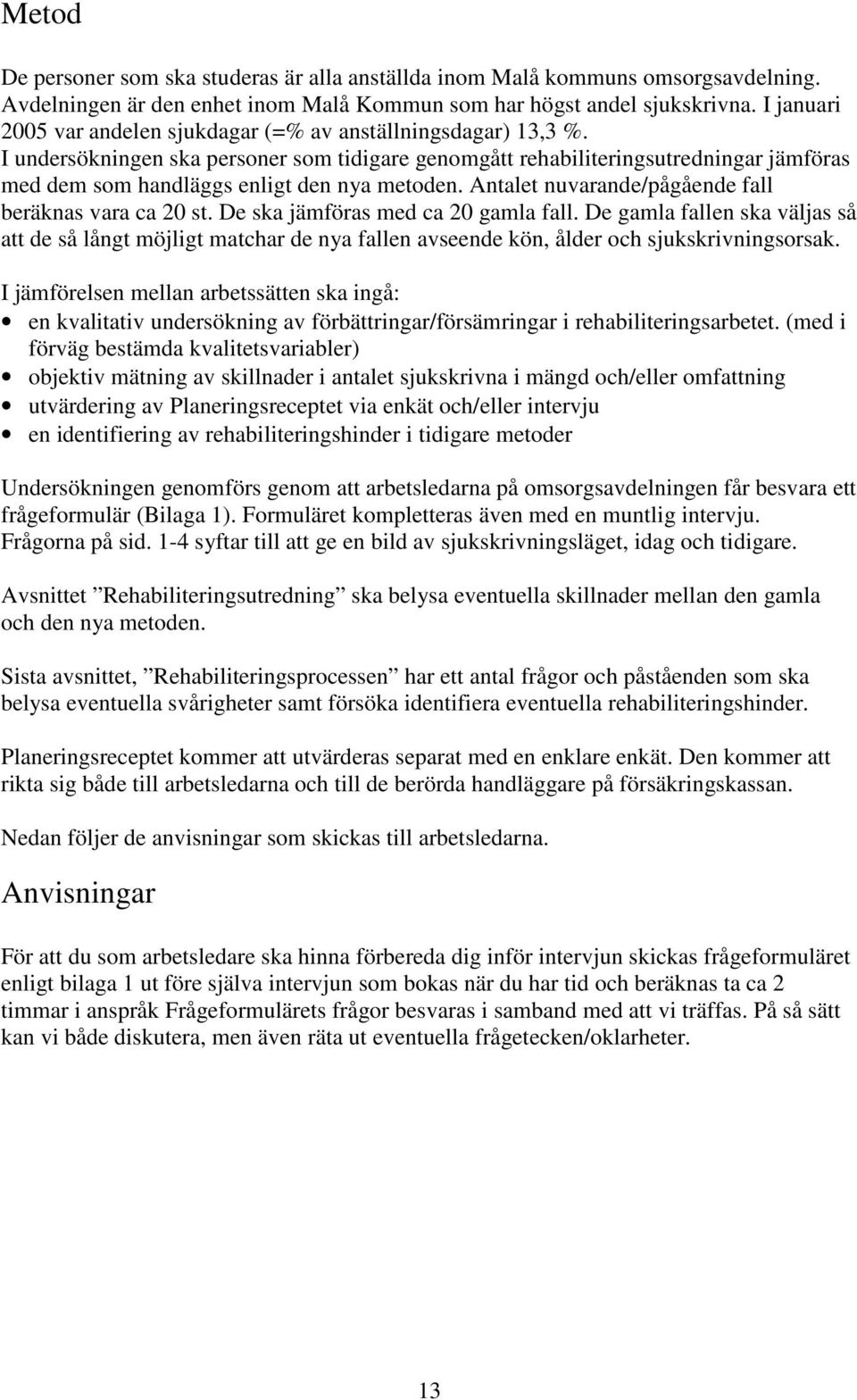 Metod

De personer som ska studeras är alla anställda inom Malå kommuns omsorgsavdelning. Avdelningen är den enhet inom Malå Kommun som har högst andel sjukskrivna. I januari 2005 var andelen sjukdagar (=% av anställningsdagar) 13,3 %. I undersökningen ska personer som tidigare genomgått rehabiliteringsutredningar jämföras med dem som handläggs enligt den nya metoden. Antalet nuvarande/pågående fall beräknas vara ca 20 st. De ska jämföras med ca 20 gamla fall. De gamla fallen ska väljas så att de så långt möjligt matchar de nya fallen avseende kön, ålder och sjukskrivningsorsak.

I jämförelsen mellan arbetssätten ska ingå:
• en kvalitativ undersökning av förbättringar/försämringar i rehabiliteringsarbetet. (med i förväg bestämda kvalitetsvariabler)
• objektiv mätning av skillnader i antalet sjukskrivna i mängd och/eller omfattning
• utvärdering av Planeringsreceptet via enkät och/eller intervju
• en identifiering av rehabiliteringshinder i tidigare metoder

Undersökningen genomförs genom att arbetsledarna på omsorgsavdelningen får besvara ett frågeformulär (Bilaga 1). Formuläret kompletteras även med en muntlig intervju. Frågorna på sid. 1-4 syftar till att ge en bild av sjukskrivningsläget, idag och tidigare.

Avsnittet ”Rehabiliteringsutredning” ska belysa eventuella skillnader mellan den gamla och den nya metoden.

Sista avsnittet, ”Rehabiliteringsprocessen” har ett antal frågor och påståenden som ska belysa eventuella svårigheter samt försöka identifiera eventuella rehabiliteringshinder.

Planeringsreceptet kommer att utvärderas separat med en enklare enkät. Den kommer att rikta sig både till arbetsledarna och till de berörda handläggare på försäkringskassan.

Nedan följer de anvisningar som skickas till arbetsledarna.

Anvisningar

För att du som arbetsledare ska hinna förbereda dig inför intervjun skickas frågeformuläret enligt bilaga 1 ut före själva intervjun som bokas när du har tid och beräknas ta ca 2 timmar i anspråk Frågeformulärets frågor besvaras i samband med att vi träffas. På så sätt kan vi både diskutera, men även räta ut eventuella frågetecken/oklarheter.

13